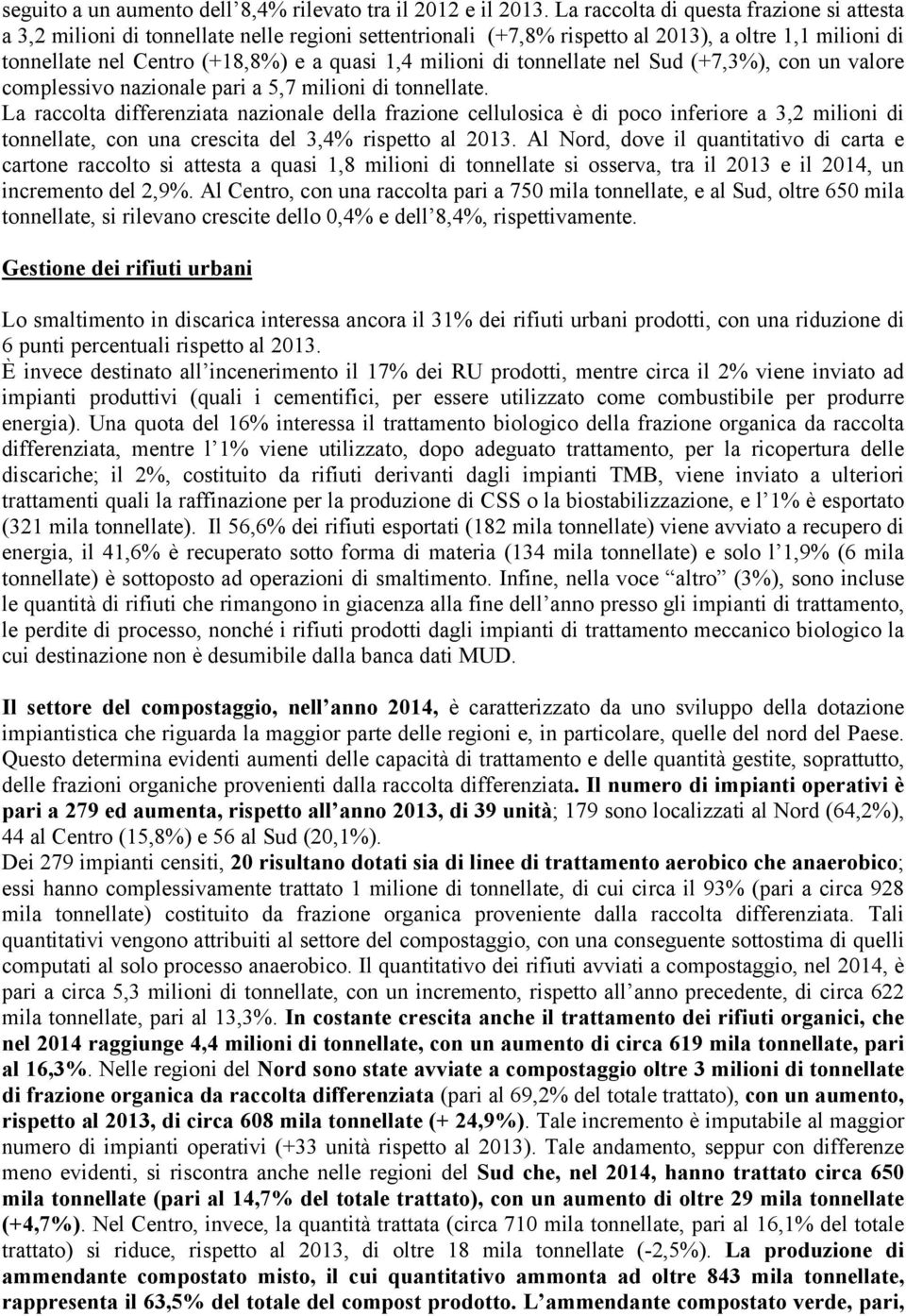 seguito a un aumento dell'8,4% rilevato tra il 2012 e il 2013. La raccolta di questa frazione si attesta a 3,2 milioni di tonnellate nelle regioni settentrionali (+7,8% rispetto al 2013), a oltre 1,1 milioni di tonnellate nel Centro (+18,8%) e a quasi 1,4 milioni di tonnellate nel Sud (+7,3%), con un valore complessivo nazionale pari a 5,7 milioni di tonnellate.
La raccolta differenziata nazionale della frazione cellulosica è di poco inferiore a 3,2 milioni di tonnellate, con una crescita del 3,4% rispetto al 2013. Al Nord, dove il quantitativo di carta e cartone raccolto si attesta a quasi 1,8 milioni di tonnellate si osserva, tra il 2013 e il 2014, un incremento del 2,9%. Al Centro, con una raccolta pari a 750 mila tonnellate, e al Sud, oltre 650 mila tonnellate, si rilevano crescite dello 0,4% e dell'8,4%, rispettivamente.

Gestione dei rifiuti urbani

Lo smaltimento in discarica interessa ancora il 31% dei rifiuti urbani prodotti, con una riduzione di 6 punti percentuali rispetto al 2013.
È invece destinato all'incenerimento il 17% dei RU prodotti, mentre circa il 2% viene inviato ad impianti produttivi (quali i cementifici, per essere utilizzato come combustibile per produrre energia). Una quota del 16% interessa il trattamento biologico della frazione organica da raccolta differenziata, mentre l'1% viene utilizzato, dopo adeguato trattamento, per la ricopertura delle discariche; il 2%, costituito da rifiuti derivanti dagli impianti TMB, viene inviato a ulteriori trattamenti quali la raffinazione per la produzione di CSS o la biostabilizzazione, e l'1% è esportato (321 mila tonnellate). Il 56,6% dei rifiuti esportati (182 mila tonnellate) viene avviato a recupero di energia, il 41,6% è recuperato sotto forma di materia (134 mila tonnellate) e solo l'1,9% (6 mila tonnellate) è sottoposto ad operazioni di smaltimento. Infine, nella voce "altro" (3%), sono incluse le quantità di rifiuti che rimangono in giacenza alla fine dell'anno presso gli impianti di trattamento, le perdite di processo, nonché i rifiuti prodotti dagli impianti di trattamento meccanico biologico la cui destinazione non è desumibile dalla banca dati MUD.

Il settore del compostaggio, nell'anno 2014, è caratterizzato da uno sviluppo della dotazione impiantistica che riguarda la maggior parte delle regioni e, in particolare, quelle del nord del Paese. Questo determina evidenti aumenti delle capacità di trattamento e delle quantità gestite, soprattutto, delle frazioni organiche provenienti dalla raccolta differenziata. Il numero di impianti operativi è pari a 279 ed aumenta, rispetto all'anno 2013, di 39 unità; 179 sono localizzati al Nord (64,2%), 44 al Centro (15,8%) e 56 al Sud (20,1%).
Dei 279 impianti censiti, 20 risultano dotati sia di linee di trattamento aerobico che anaerobico; essi hanno complessivamente trattato 1 milione di tonnellate, di cui circa il 93% (pari a circa 928 mila tonnellate) costituito da frazione organica proveniente dalla raccolta differenziata. Tali quantitativi vengono attribuiti al settore del compostaggio, con una conseguente sottostima di quelli computati al solo processo anaerobico. Il quantitativo dei rifiuti avviati a compostaggio, nel 2014, è pari a circa 5,3 milioni di tonnellate, con un incremento, rispetto all'anno precedente, di circa 622 mila tonnellate, pari al 13,3%. In costante crescita anche il trattamento dei rifiuti organici, che nel 2014 raggiunge 4,4 milioni di tonnellate, con un aumento di circa 619 mila tonnellate, pari al 16,3%. Nelle regioni del Nord sono state avviate a compostaggio oltre 3 milioni di tonnellate di frazione organica da raccolta differenziata (pari al 69,2% del totale trattato), con un aumento, rispetto al 2013, di circa 608 mila tonnellate (+ 24,9%). Tale incremento è imputabile al maggior numero di impianti operativi (+33 unità rispetto al 2013). Tale andamento, seppur con differenze meno evidenti, si riscontra anche nelle regioni del Sud che, nel 2014, hanno trattato circa 650 mila tonnellate (pari al 14,7% del totale trattato), con un aumento di oltre 29 mila tonnellate (+4,7%). Nel Centro, invece, la quantità trattata (circa 710 mila tonnellate, pari al 16,1% del totale trattato) si riduce, rispetto al 2013, di oltre 18 mila tonnellate (-2,5%). La produzione di ammendante compostato misto, il cui quantitativo ammonta ad oltre 843 mila tonnellate, rappresenta il 63,5% del totale del compost prodotto. L'ammendante compostato verde, pari,